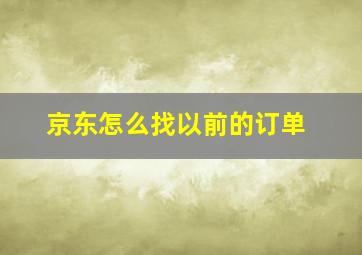 京东怎么找以前的订单